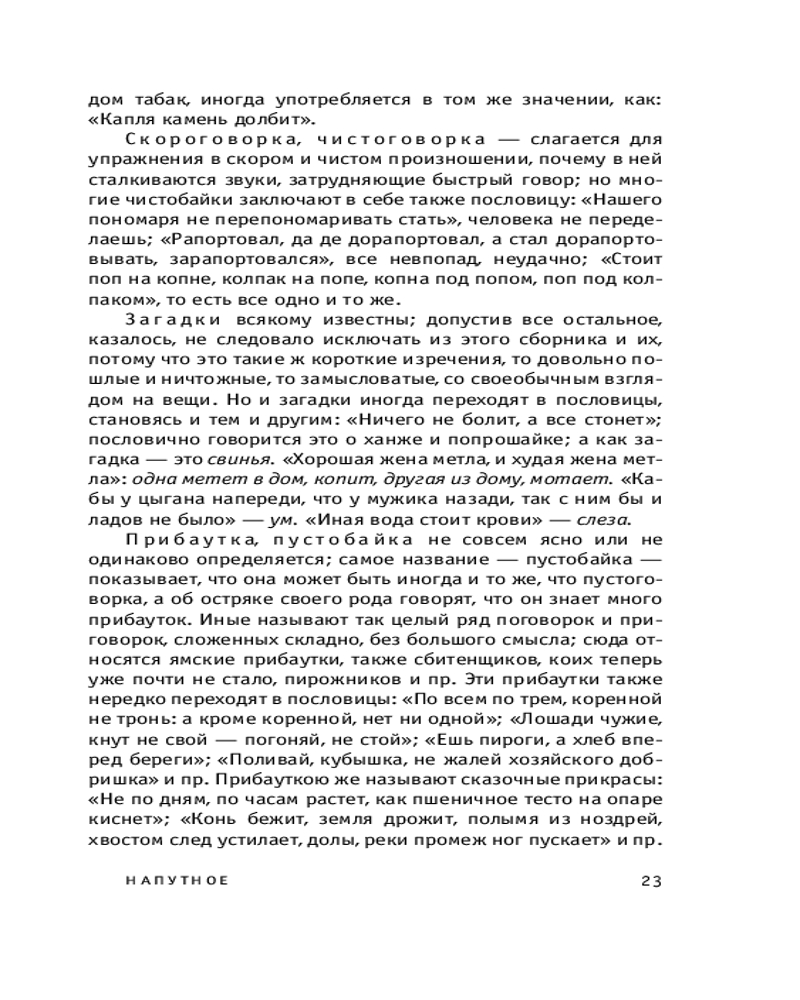 дом табак, иногда употребляется в том же значении, как: «Капля камень долбит».

Скороговорка, чистоговорка — слагается для упражнения в скором и чистом произношении, почему в ней сталкиваются звуки, затрудняющие быстрый говор; но многие чистобайки заключают в себе также пословицу: «Нашего пономаря не перепономаривать стать», человека не переделаешь; «Рапортовал, да де дорапортовал, а стал дорапортовывать, зарапортовался», все невпопад, неудачно; «Стоит поп на копне, колпак на попе, копна под попом, поп под колпаком», то есть все одно и то же.

Загадки всякому известны; допустив все остальное, казалось, не следовало исключать из этого сборника и их, потому что это такие ж короткие изречения, то довольно пошлые и ничтожные, то замысловатые, со своеобычным взглядом на вещи. Но и загадки иногда переходят в пословицы, становясь и тем и другим: «Ничего не болит, а все стонет»; пословично говорится это о ханже и попрошайке; а как загадка — это свинья. «Хорошая жена метла, и худая жена метла»: одна метет в дом, копит, другая из дому, мотает. «Кабы у цыгана напереди, что у мужика назади, так с ним бы и ладов не было» — ум. «Иная вода стоит крови» — слеза.

Прибаутка, пустобайка не совсем ясно или не одинаково определяется; самое название — пустобайка — показывает, что она может быть иногда и то же, что пустоговорка, а об остряке своего рода говорят, что он знает много прибауток. Иные называют так целый ряд поговорок и приговорок, сложенных складно, без большого смысла; сюда относятся ямские прибаутки, также сбитенщиков, коих теперь уже почти не стало, пирожников и пр. Эти прибаутки также нередко переходят в пословицы: «По всем по трем, коренной не тронь: а кроме коренной, нет ни одной»; «Лошади чужие, кнут не свой — погоняй, не стой»; «Ешь пироги, а хлеб вперед береги»; «Поливай, кубышка, не жалей хозяйского добришка» и пр. Прибауткою же называют сказочные прикрасы: «Не по дням, по часам растет, как пшеничное тесто на опаре киснет»; «Конь бежит, земля дрожит, полымя из ноздрей, хвостом след устилает, долы, реки промеж ног пускает» и пр.

НАПУТНОЕ 23